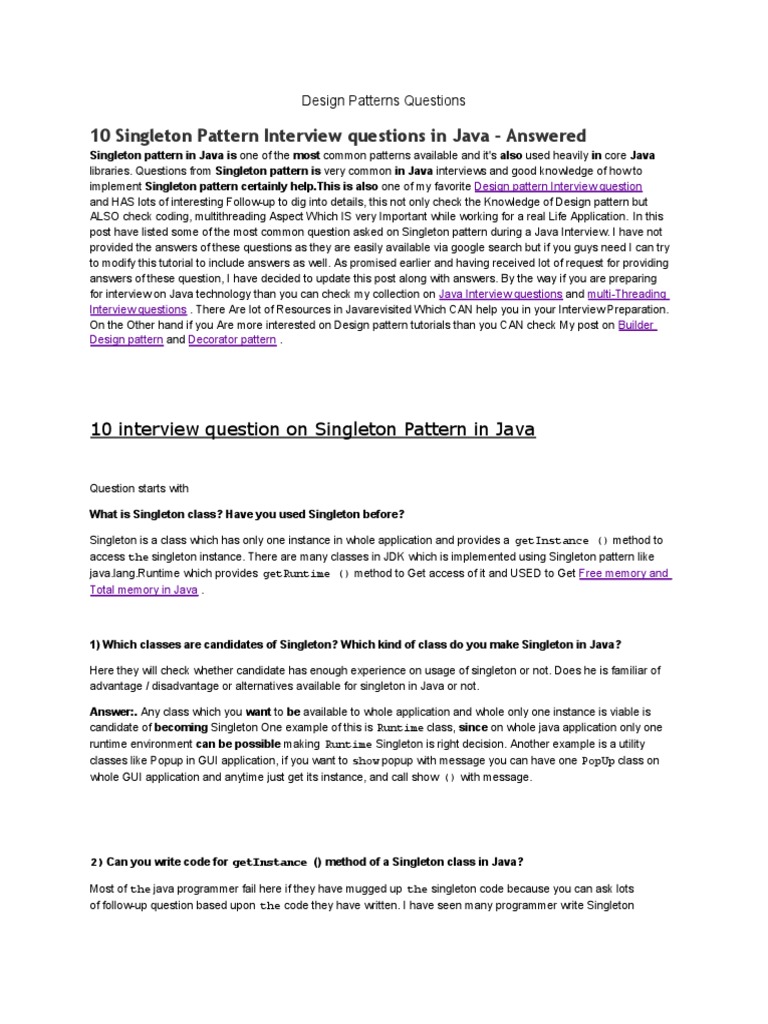 Design Patterns Questions

10 Singleton Pattern Interview questions in Java - Answered

Singleton pattern in Java is one of the most common patterns available and it's also used heavily in core Java libraries. Questions from Singleton pattern is very common in Java interviews and good knowledge of how to implement Singleton pattern certainly help.This is also one of my favorite Design pattern Interview question and HAS lots of interesting Follow-up to dig into details, this not only check the Knowledge of Design pattern but ALSO check coding, multithreading Aspect Which IS very Important while working for a real Life Application. In this post have listed some of the most common question asked on Singleton pattern during a Java Interview. I have not provided the answers of these questions as they are easily available via google search but if you guys need I can try to modify this tutorial to include answers as well. As promised earlier and having received lot of request for providing answers of these question, I have decided to update this post along with answers. By the way if you are preparing for interview on Java technology than you can check my collection on Java Interview questions and multi-Threading Interview questions . There Are lot of Resources in Javarevisited Which CAN help you in your Interview Preparation. On the Other hand if you Are more interested on Design pattern tutorials than you CAN check My post on Builder Design pattern and Decorator pattern .

10 interview question on Singleton Pattern in Java

Question starts with

What is Singleton class? Have you used Singleton before?

Singleton is a class which has only one instance in whole application and provides a getInstance () method to access the singleton instance. There are many classes in JDK which is implemented using Singleton pattern like java.lang.Runtime which provides getRuntime () method to Get access of it and USED to Get Free memory and Total memory in Java .

1) Which classes are candidates of Singleton? Which kind of class do you make Singleton in Java?

Here they will check whether candidate has enough experience on usage of singleton or not. Does he is familiar of advantage / disadvantage or alternatives available for singleton in Java or not.

Answer:. Any class which you want to be available to whole application and whole only one instance is viable is candidate of becoming Singleton One example of this is Runtime class, since on whole java application only one runtime environment can be possible making Runtime Singleton is right decision. Another example is a utility classes like Popup in GUI application, if you want to show popup with message you can have one PopUp class on whole GUI application and anytime just get its instance, and call show () with message.

2) Can you write code for getInstance () method of a Singleton class in Java?

Most of the java programmer fail here if they have mugged up the singleton code because you can ask lots of follow-up question based upon the code they have written. I have seen many programmer write Singleton